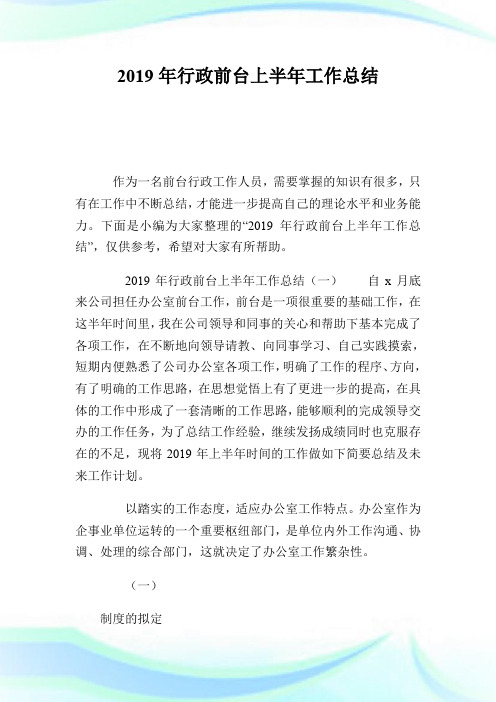 2019 年行政前台上半年工作总结

作为一名前台行政工作人员，需要掌握的知识有很多，只有在工作中不断总结，才能进一步提高自己的理论水平和业务能力。下面是小编为大家整理的“2019 年行政前台上半年工作总结”，仅供参考，希望对大家有所帮助。

2019 年行政前台上半年工作总结（一） 自 x 月底来公司担任办公室前台工作，前台是一项很重要的基础工作，在这半年时间里，我在公司领导和同事的关心和帮助下基本完成了各项工作，在不断地向领导请教、向同事学习、自己实践摸索，短期内便熟悉了公司办公室各项工作，明确了工作的程序、方向，有了明确的工作思路，在思想觉悟上有了更进一步的提高，在具体的工作中形成了一套清晰的工作思路，能够顺利的完成领导交办的工作任务，为了总结工作经验，继续发扬成绩同时也克服存在的不足，现将 2019 年上半年时间的工作做如下简要总结及未来工作计划。

以踏实的工作态度，适应办公室工作特点。办公室作为企事业单位运转的一个重要枢纽部门，是单位内外工作沟通、协调、处理的综合部门，这就决定了办公室工作繁杂性。

（一）

制度的拟定